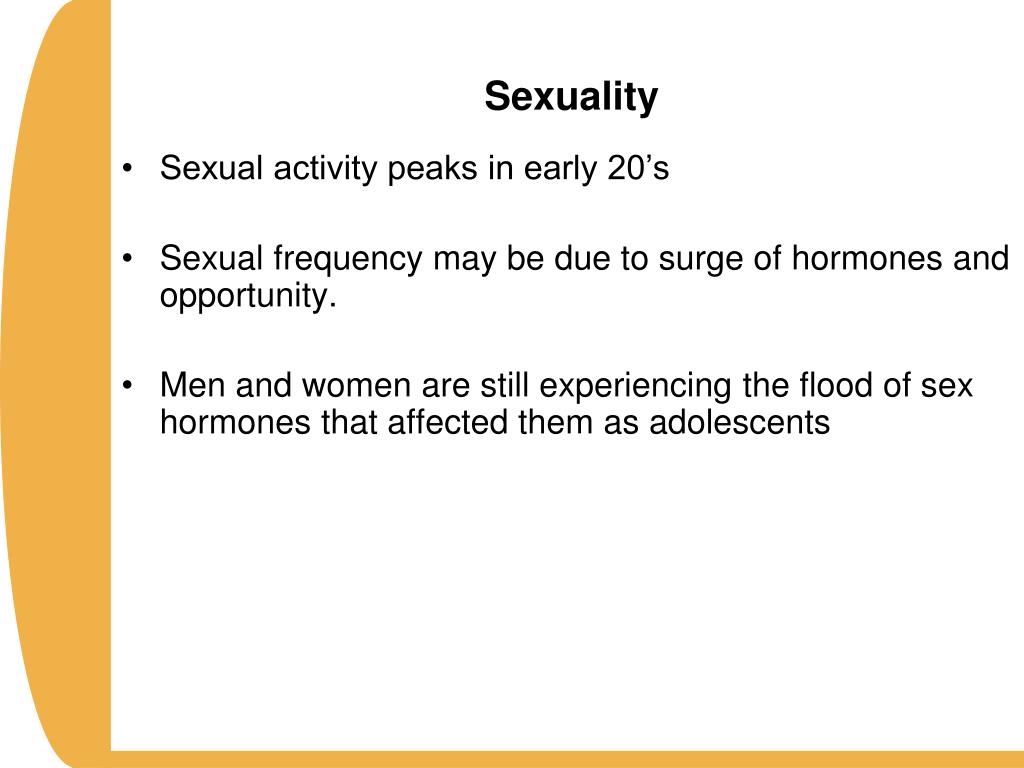 Sexuality

• Sexual activity peaks in early 20’s

• Sexual frequency may be due to surge of hormones and opportunity.

• Men and women are still experiencing the flood of sex hormones that affected them as adolescents